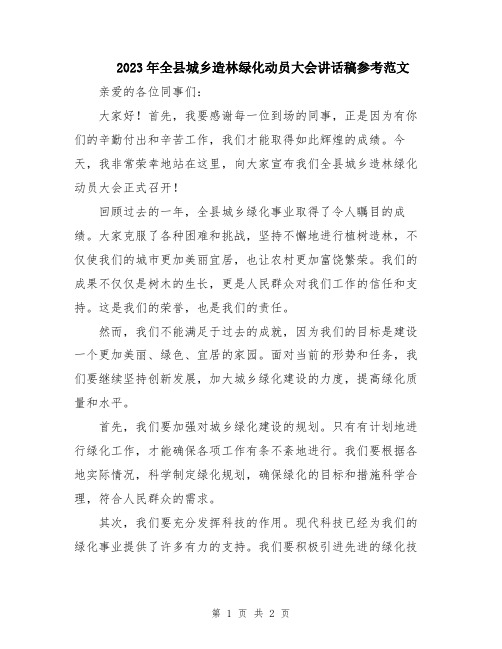 2023年全县城乡造林绿化动员大会讲话稿参考范文

亲爱的各位同事们：

大家好！首先，我要感谢每一位到场的同事，正是因为有你们的辛勤付出和辛苦工作，我们才能取得如此辉煌的成绩。今天，我非常荣幸地站在这里，向大家宣布我们全县城乡造林绿化动员大会正式召开！

回顾过去的一年，全县城乡绿化事业取得了令人瞩目的成绩。大家克服了各种困难和挑战，坚持不懈地进行植树造林，不仅使我们的城市更加美丽宜居，也让农村更加富饶繁荣。我们的成果不仅仅是树木的生长，更是人民群众对我们工作的信任和支持。这是我们的荣誉，也是我们的责任。

然而，我们不能满足于过去的成就，因为我们的目标是建设一个更加美丽、绿色、宜居的家园。面对当前的形势和任务，我们要继续坚持创新发展，加大城乡绿化建设的力度，提高绿化质量和水平。

首先，我们要加强对城乡绿化建设的规划。只有有计划地进行绿化工作，才能确保各项工作有条不紊地进行。我们要根据各地实际情况，科学制定绿化规划，确保绿化的目标和措施科学合理，符合人民群众的需求。

其次，我们要充分发挥科技的作用。现代科技已经为我们的绿化事业提供了许多有力的支持。我们要积极引进先进的绿化技

第 1 页 共 2 页